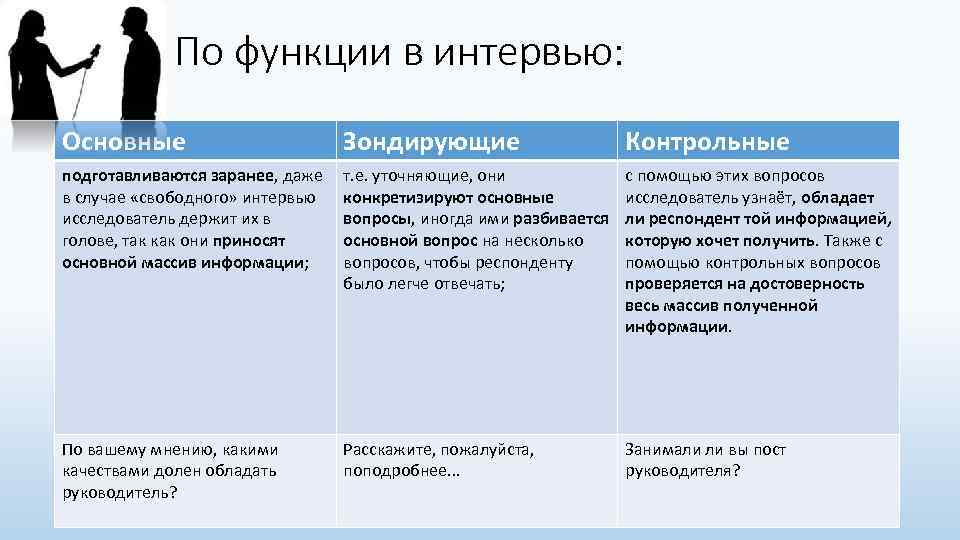 По функции в интервью:

| Основные | Зондирующие | Контрольные |
|---|---|---|
| подготавливаются заранее, даже в случае «свободного» интервью исследователь держит их в голове, так как они приносят основной массив информации; | т.е. уточняющие, они конкретизируют основные вопросы, иногда ими разбивается основной вопрос на несколько вопросов, чтобы респонденту было легче отвечать; | с помощью этих вопросов исследователь узнаёт, обладает ли респондент той информацией, которую хочет получить. Также с помощью контрольных вопросов проверяется на достоверность весь массив полученной информации. |
| По вашему мнению, какими качествами долен обладать руководитель? | Расскажите, пожалуйста, поподробнее… | Занимали ли вы пост руководителя? |